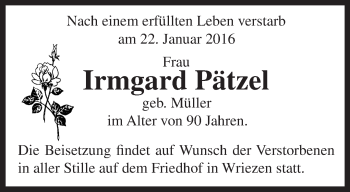 Nach einem erfüllten Leben verstarb
am 22. Januar 2016

Frau
Irmgard Pätzel
geb. Müller
im Alter von 90 Jahren.

Die Beisetzung findet auf Wunsch der Verstorbenen in aller Stille auf dem Friedhof in Wriezen statt.